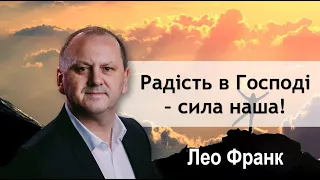 Радість в Господі
- сила наша!

Лео Франк